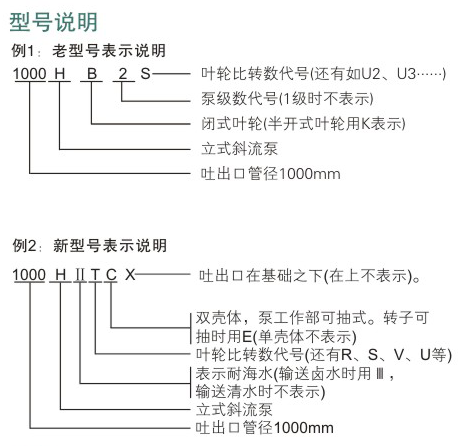 型号说明

例1：老型号表示说明

1000 H B 2 S

叶轮比转数代号(还有如U2、U3……)

泵级数代号(1级时不表示)

闭式叶轮(半开式叶轮用K表示)

立式斜流泵

吐出口管径1000mm

例2：新型号表示说明

1000 H Ⅱ T C X

吐出口在基础之下(在上不表示)。

双壳体，泵工作部可抽式。转子可抽时用E(单壳体不表示)

叶轮比转数代号(还有R、S、V、U等)

表示耐海水(输送卤水时用Ⅲ，输送清水时不表示)

立式斜流泵

吐出口管径1000mm